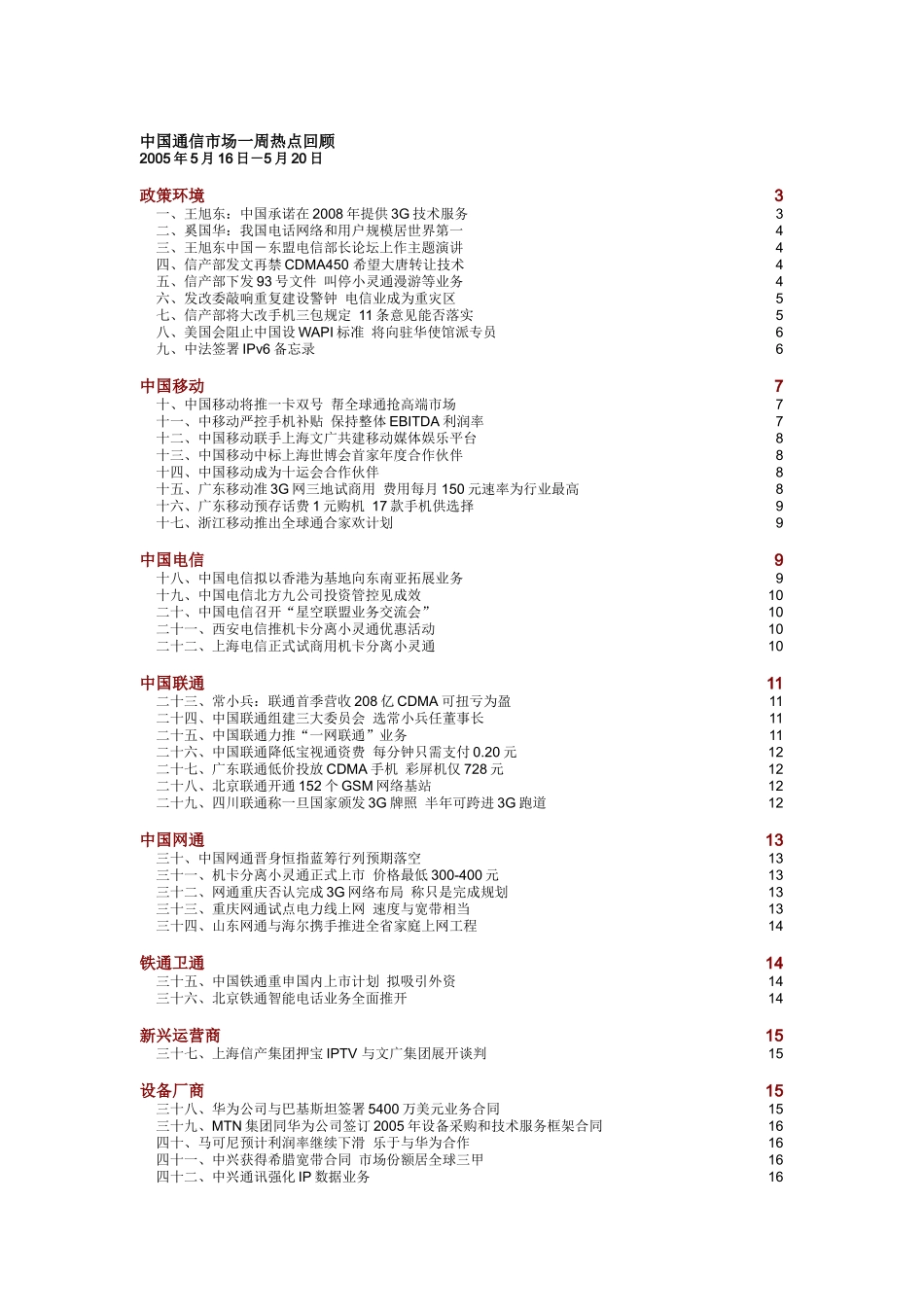 中国通信市场一周热点回顾
2005 年 5 月 16 日－5 月 20 日

政策环境 3
一、王旭东：中国承诺在 2008 年提供 3G 技术服务 3
二、奚国华：我国电话网络和用户规模居世界第一 4
三、王旭东中国－东盟电信部长论坛上作主题演讲 4
四、信产部发文再禁 CDMA450 希望大唐转让技术 4
五、信产部下发 93 号文件 叫停小灵通漫游等业务 4
六、发改委敲响重复建设警钟 电信业成为重灾区 5
七、信产部将大改手机三包规定 11 条意见能否落实 5
八、美国会阻止中国设 WAPI 标准 将向驻华使馆派专员 6
九、中法签署 IPv6 备忘录 6

中国移动 7
十、中国移动将推一卡双号 帮全球通抢高端市场 7
十一、中移动严控手机补贴 保持整体 EBITDA 利润率 7
十二、中国移动联手上海文广共建移动媒体娱乐平台 8
十三、中国移动中标上海世博会首家年度合作伙伴 8
十四、中国移动成为十运会合作伙伴 8
十五、广东移动准 3G 网三地试商用 费用每月 150 元速率为行业最高 8
十六、广东移动预存话费 1 元购机 17 款手机供选择 9
十七、浙江移动推出全球通合家欢计划 9

中国电信 9
十八、中国电信拟以香港为基地向东南亚拓展业务 9
十九、中国电信北方九公司投资管控见成效 10
二十、中国电信召开“星空联盟业务交流会” 10
二十一、西安电信推机卡分离小灵通优惠活动 10
二十二、上海电信正式试商用机卡分离小灵通 10

中国联通 11
二十三、常小兵：联通首季营收 208 亿 CDMA 可扭亏为盈 11
二十四、中国联通组建三大委员会 选常小兵任董事长 11
二十五、中国联通力推“一网联通”业务 11
二十六、中国联通降低宝视通资费 每分钟只需支付 0.20 元 12
二十七、广东联通低价投放 CDMA 手机 彩屏机仅 728 元 12
二十八、北京联通开通 152 个 GSM 网络基站 12
二十九、四川联通称一旦国家颁发 3G 牌照 半年可跨进 3G 跑道 12

中国网通 13
三十、中国网通晋身恒指蓝筹行列预期落空 13
三十一、机卡分离小灵通正式上市 价格最低 300-400 元 13
三十二、网通重庆否认完成 3G 网络布局 称只是完成规划 13
三十三、重庆网通试点电力线上网 速度与宽带相当 13
三十四、山东网通与海尔携手推进全省家庭上网工程 14

铁通卫通 14
三十五、中国铁通重申国内上市计划 拟吸引外资 14
三十六、北京铁通智能电话业务全面推开 14

新兴运营商 15
三十七、上海信产集团押宝 IPTV 与文广集团展开谈判 15

设备厂商 15
三十八、华为公司与巴基斯坦签署 5400 万美元业务合同 15
三十九、MTN 集团同华为公司签订 2005 年设备采购和技术服务框架合同 16
四十、马可尼预计利润率继续下滑 乐于与华为合作 16
四十一、中兴获得希腊宽带合同 市场份额居全球三甲 16
四十二、中兴通讯强化 IP 数据业务 16